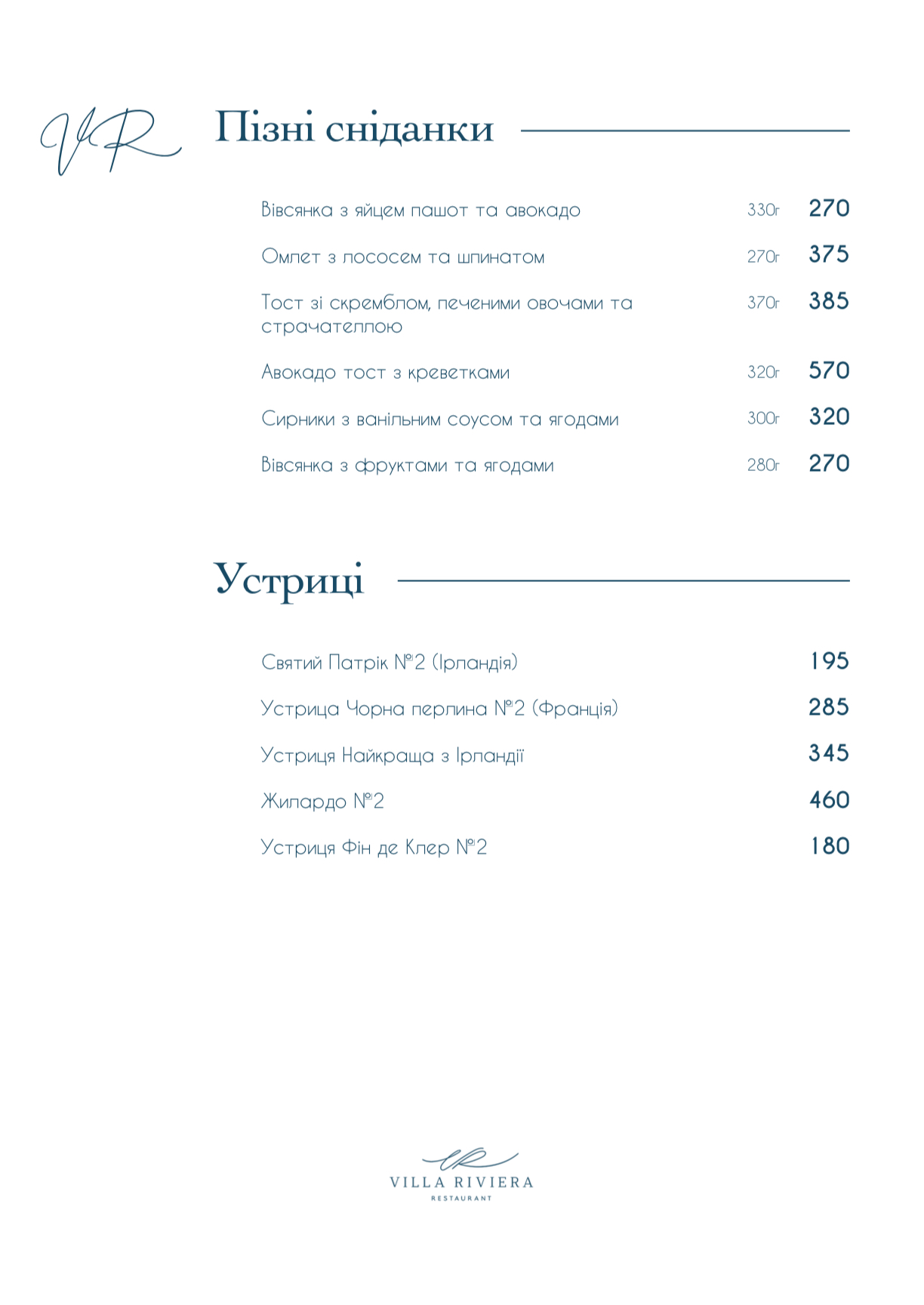 VR

Пізні сніданки

Вівсянка з яйцем пашот та авокадо 330г 270

Омлет з лососем та шпинатом 270г 375

Тост зі скремблом, печеними овочами та страчателлою 370г 385

Авокадо тост з креветками 320г 570

Сирники з ванільним соусом та ягодами 300г 320

Вівсянка з фруктами та ягодами 280г 270

Устриці

Святий Патрік №2 (Ірландія) 195

Устрица Чорна перлина №2 (Франція) 285

Устриця Найкраща з Ірландії 345

Жилардо №2 460

Устриця Фін де Клер №2 180

VR
VILLA RIVIERA
RESTAURANT